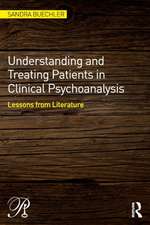 SANDRA BUECHLER

Understanding and Treating Patients in Clinical Psychoanalysis

Lessons from Literature

R